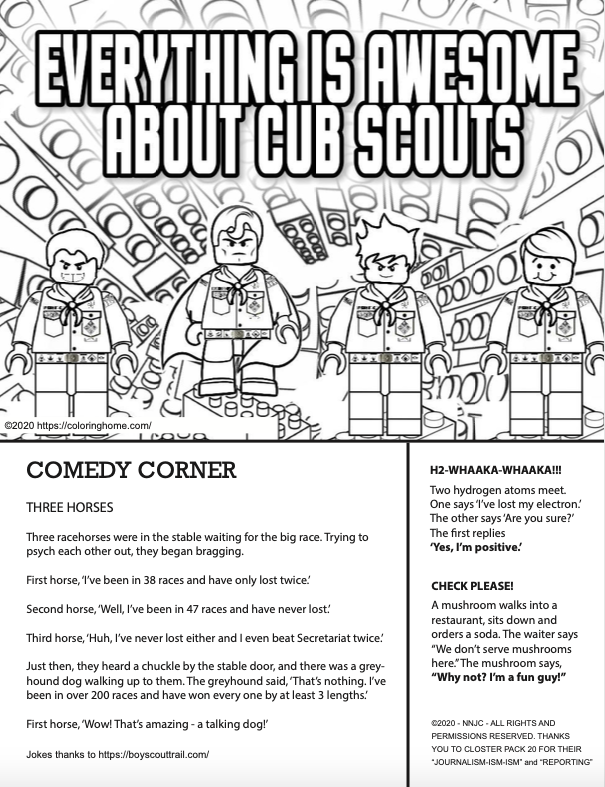 EVERYTHING IS AWESOME ABOUT CUB SCOUTS

©2020 https://coloringhome.com/

COMEDY CORNER

THREE HORSES

Three racehorses were in the stable waiting for the big race. Trying to psych each other out, they began bragging.

First horse, 'I've been in 38 races and have only lost twice.'

Second horse, 'Well, I've been in 47 races and have never lost.'

Third horse, 'Huh, I've never lost either and I even beat Secretariat twice.'

Just then, they heard a chuckle by the stable door, and there was a greyhound dog walking up to them. The greyhound said, 'That's nothing. I've been in over 200 races and have won every one by at least 3 lengths.'

First horse, 'Wow! That's amazing - a talking dog!'

Jokes thanks to https://boyscouttrail.com/

H2-WHAAKA-WHAAKA!!!

Two hydrogen atoms meet. One says 'I've lost my electron.' The other says 'Are you sure?' The first replies
**'Yes, I'm positive.'**

CHECK PLEASE!

A mushroom walks into a restaurant, sits down and orders a soda. The waiter says "We don't serve mushrooms here." The mushroom says,
**"Why not? I'm a fun guy!"**

©2020 - NNJC - ALL RIGHTS AND PERMISSIONS RESERVED. THANKS YOU TO CLOSTER PACK 20 FOR THEIR "JOURNALISM-ISM-ISM" and "REPORTING"